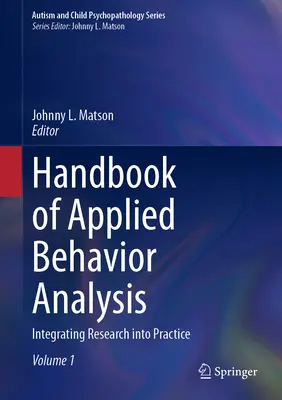 Autism and Child Psychopathology Series
Series Editor: Johnny L. Matson

Johnny L. Matson
Editor

Handbook of Applied Behavior Analysis

Integrating Research into Practice

Volume 1

Springer